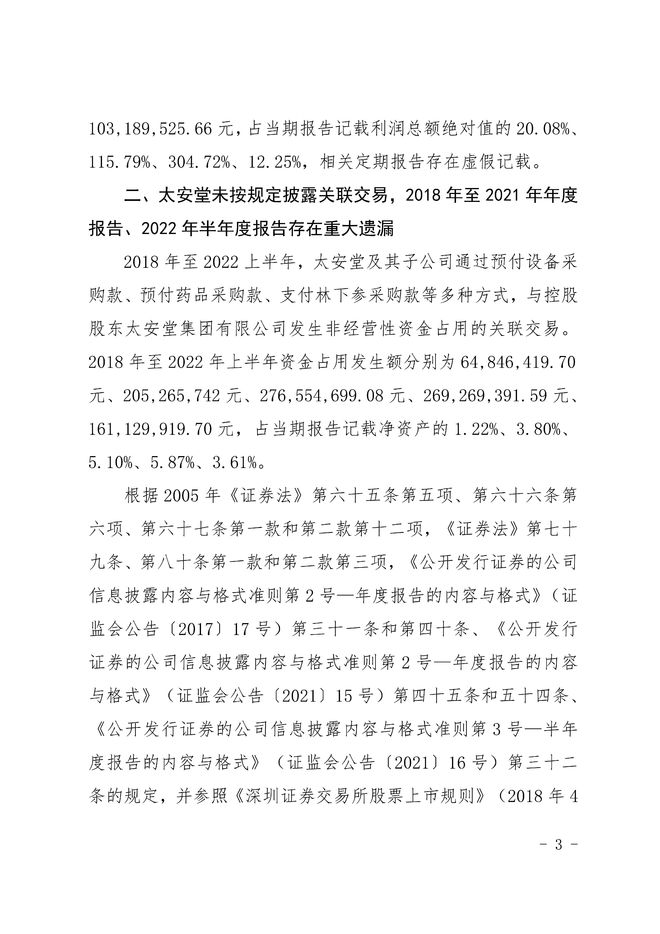 103,189,525.66 元，占当期报告记载利润总额绝对值的 20.08%、115.79%、304.72%、12.25%，相关定期报告存在虚假记载。

二、太安堂未按规定披露关联交易，2018 年至 2021 年年度报告、2022 年半年度报告存在重大遗漏

2018 年至 2022 上半年，太安堂及其子公司通过预付设备采购款、预付药品采购款、支付林下参采购款等多种方式，与控股股东太安堂集团有限公司发生非经营性资金占用的关联交易。2018 年至 2022 年上半年资金占用发生额分别为 64,846,419.70 元、205,265,742 元、276,554,699.08 元、269,269,391.59 元、161,129,919.70 元，占当期报告记载净资产的 1.22%、3.80%、5.10%、5.87%、3.61%。

根据 2005 年《证券法》第六十五条第五项、第六十六条第六项、第六十七条第一款和第二款第十二项，《证券法》第七十九条、第八十条第一款和第二款第三项，《公开发行证券的公司信息披露内容与格式准则第 2 号—年度报告的内容与格式》（证监会公告〔2017〕17 号）第三十一条和第四十条、《公开发行证券的公司信息披露内容与格式准则第 2 号—年度报告的内容与格式》（证监会公告〔2021〕15 号）第四十五条和五十四条、《公开发行证券的公司信息披露内容与格式准则第 3 号—半年度报告的内容与格式》（证监会公告〔2021〕16 号）第三十二条的规定，并参照《深圳证券交易所股票上市规则》（2018 年 4

- 3 -